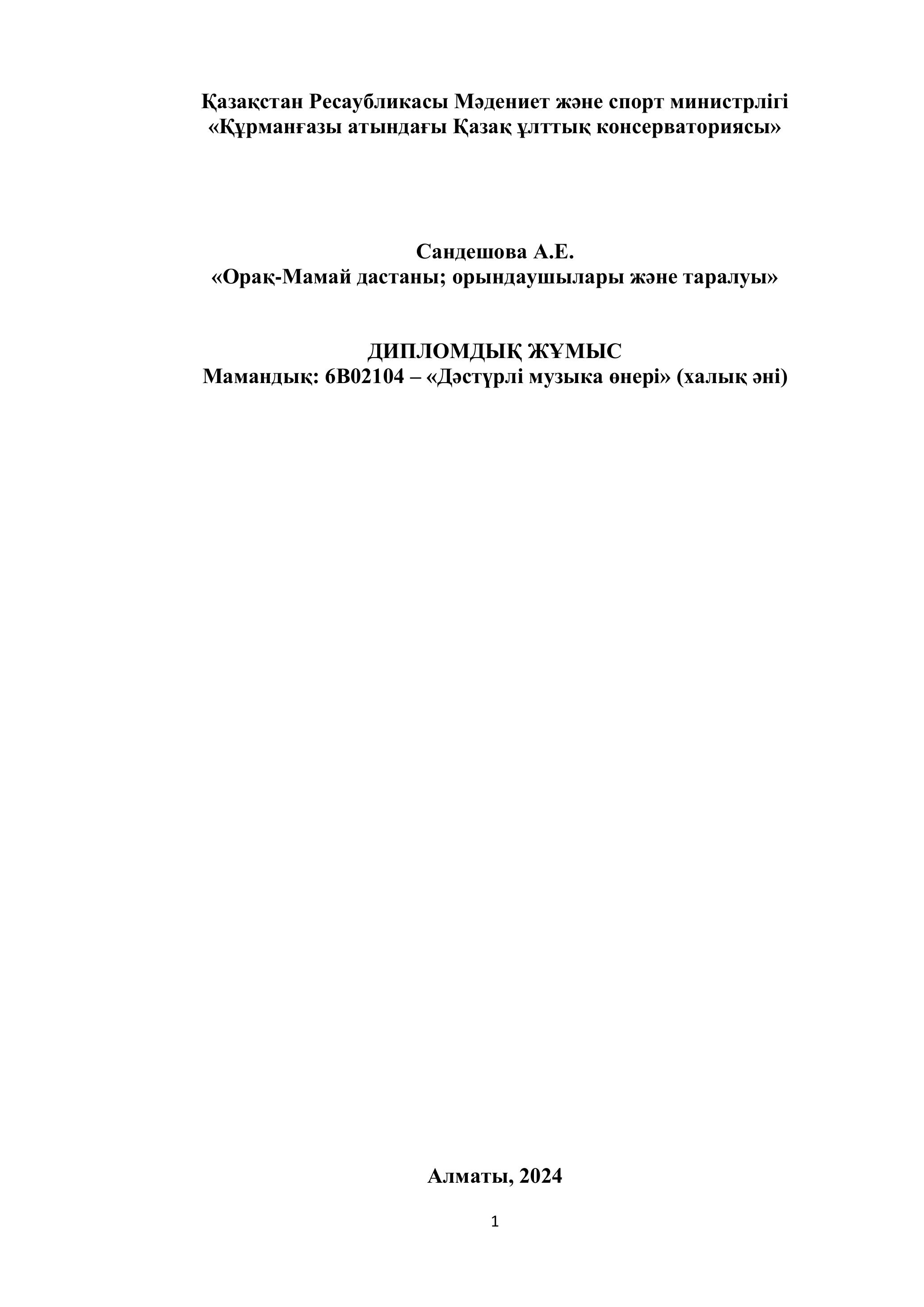 Қазақстан Ресаубликасы Мәдениет және спорт министрлігі
«Құрманғазы атындағы Қазақ ұлттық консерваториясы»

Сандешова А.Е.
«Орақ-Мамай дастаны; орындаушылары және таралуы»

ДИПЛОМДЫҚ ЖҰМЫС
Мамандық: 6В02104 – «Дәстүрлі музыка өнері» (халық әні)

Алматы, 2024

1